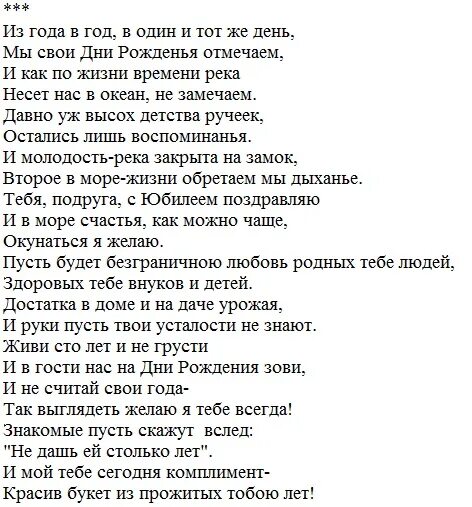 ***

Из года в год, в один и тот же день,
Мы свои Дни Рожденья отмечаем,
И как по жизни времени река
Несет нас в океан, не замечаем.
Давно уж высох детства ручеек,
Остались лишь воспоминанья.
И молодость-река закрыта на замок,
Второе в море-жизни обретаем мы дыханье.
Тебя, подруга, с Юбилеем поздравляю
И в море счастья, как можно чаще,
Окунаться я желаю.
Пусть будет безграничною любовь родных тебе людей,
Здоровых тебе внуков и детей.
Достатка в доме и на даче урожая,
И руки пусть твои усталости не знают.
Живи сто лет и не грусти
И в гости нас на Дни Рождения зови,
И не считай свои года-
Так выглядеть желаю я тебе всегда!
Знакомые пусть скажут вслед:
"Не дашь ей столько лет".
И мой тебе сегодня комплимент-
Красив букет из прожитых тобою лет!